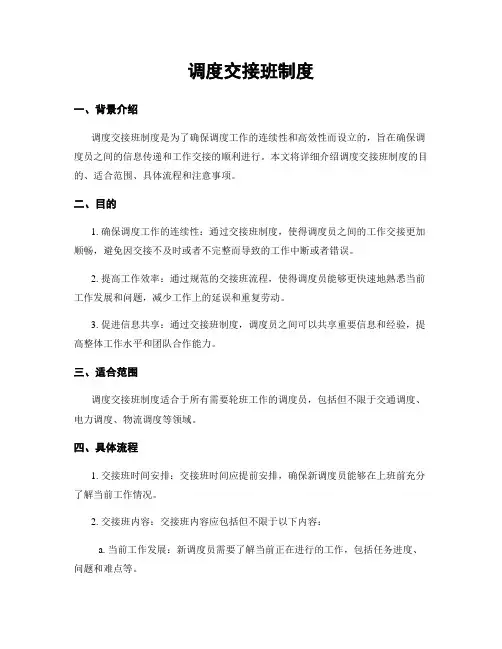 调度交接班制度

一、背景介绍

调度交接班制度是为了确保调度工作的连续性和高效性而设立的，旨在确保调度员之间的信息传递和工作交接的顺利进行。本文将详细介绍调度交接班制度的目的、适合范围、具体流程和注意事项。

二、目的

1. 确保调度工作的连续性：通过交接班制度，使得调度员之间的工作交接更加顺畅，避免因交接不及时或者不完整而导致的工作中断或者错误。

2. 提高工作效率：通过规范的交接班流程，使得调度员能够更快速地熟悉当前工作发展和问题，减少工作上的延误和重复劳动。

3. 促进信息共享：通过交接班制度，调度员之间可以共享重要信息和经验，提高整体工作水平和团队合作能力。

三、适合范围

调度交接班制度适合于所有需要轮班工作的调度员，包括但不限于交通调度、电力调度、物流调度等领域。

四、具体流程

1. 交接班时间安排：交接班时间应提前安排，确保新调度员能够在上班前充分了解当前工作情况。

2. 交接班内容：交接班内容应包括但不限于以下内容：

a. 当前工作发展：新调度员需要了解当前正在进行的工作，包括任务进度、问题和难点等。